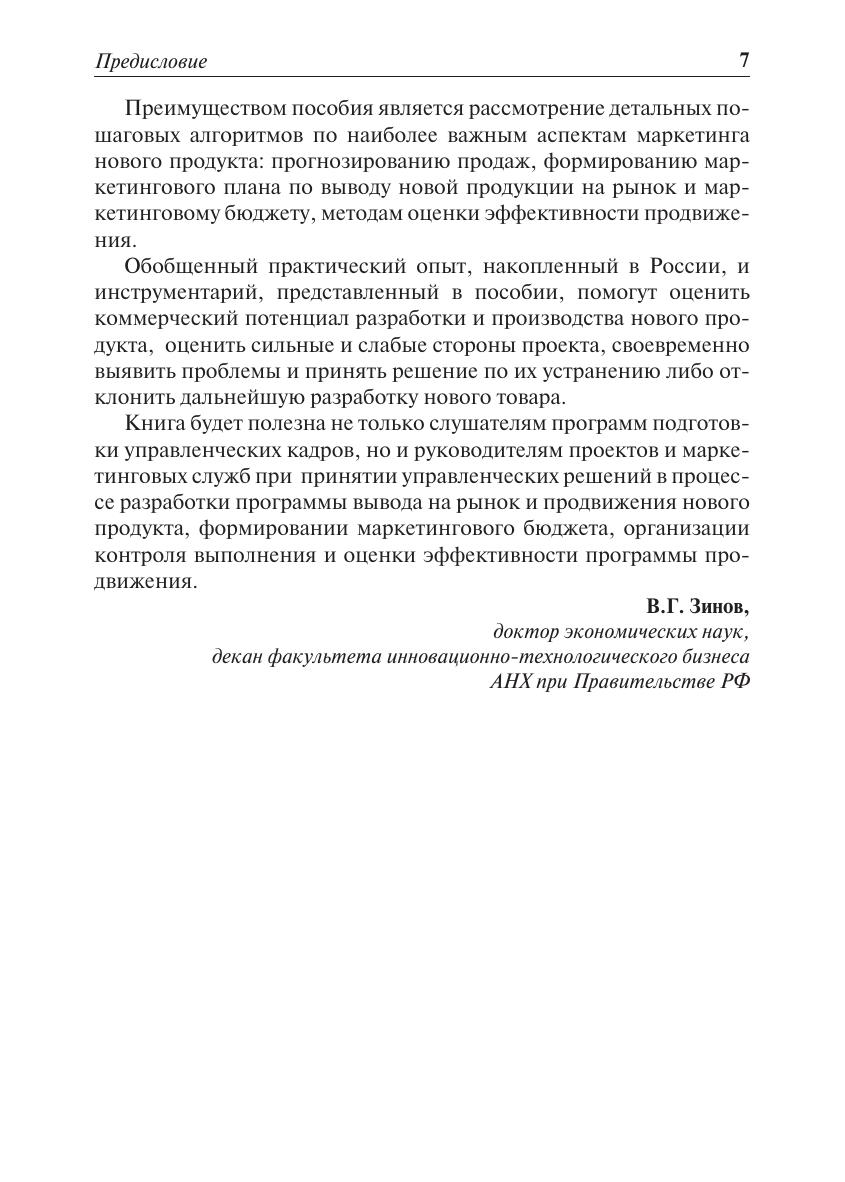 Предисловие 7

Преимуществом пособия является рассмотрение детальных пошаговых алгоритмов по наиболее важным аспектам маркетинга нового продукта: прогнозированию продаж, формированию маркетингового плана по выводу новой продукции на рынок и маркетинговому бюджету, методам оценки эффективности продвижения.

Обобщенный практический опыт, накопленный в России, и инструментарий, представленный в пособии, помогут оценить коммерческий потенциал разработки и производства нового продукта, оценить сильные и слабые стороны проекта, своевременно выявить проблемы и принять решение по их устранению либо отклонить дальнейшую разработку нового товара.

Книга будет полезна не только слушателям программ подготовки управленческих кадров, но и руководителям проектов и маркетинговых служб при принятии управленческих решений в процессе разработки программы вывода на рынок и продвижения нового продукта, формировании маркетингового бюджета, организации контроля выполнения и оценки эффективности программы продвижения.

В.Г. Зинов,
доктор экономических наук,
декан факультета инновационно-технологического бизнеса
АНХ при Правительстве РФ